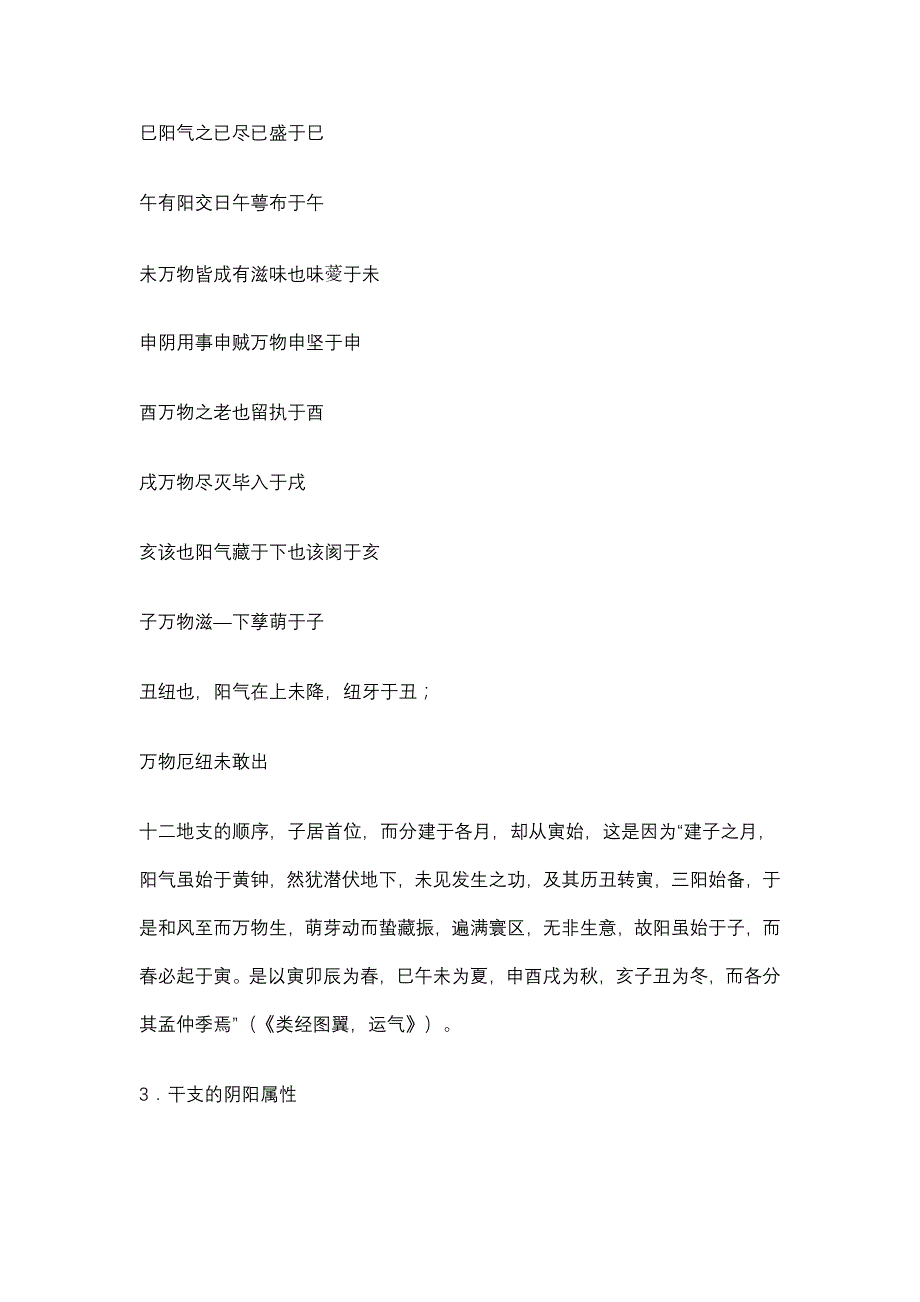 巳阳气之已尽已盛于巳

午有阳交日午萼布于午

未万物皆成有滋味也味薆于未

申阴用事申贼万物申坚于申

酉万物之老也留执于酉

戌万物尽灭毕入于戌

亥该也阳气藏于下也该阂于亥

子万物滋—下孳萌于子

丑纽也，阳气在上未降，纽牙于丑；

万物厄纽未敢出

十二地支的顺序，子居首位，而分建于各月，却从寅始，这是因为“建子之月，阳气虽始于黄钟，然犹潜伏地下，未见发生之功，及其历丑转寅，三阳始备，于是和风至而万物生，萌芽动而蛰藏振，遍满寰区，无非生意，故阳虽始于子，而春必起于寅。是以寅卯辰为春，巳午未为夏，申酉戌为秋，亥子丑为冬，而各分其孟仲季焉”（《类经图翼，运气》）。

3．干支的阴阳属性